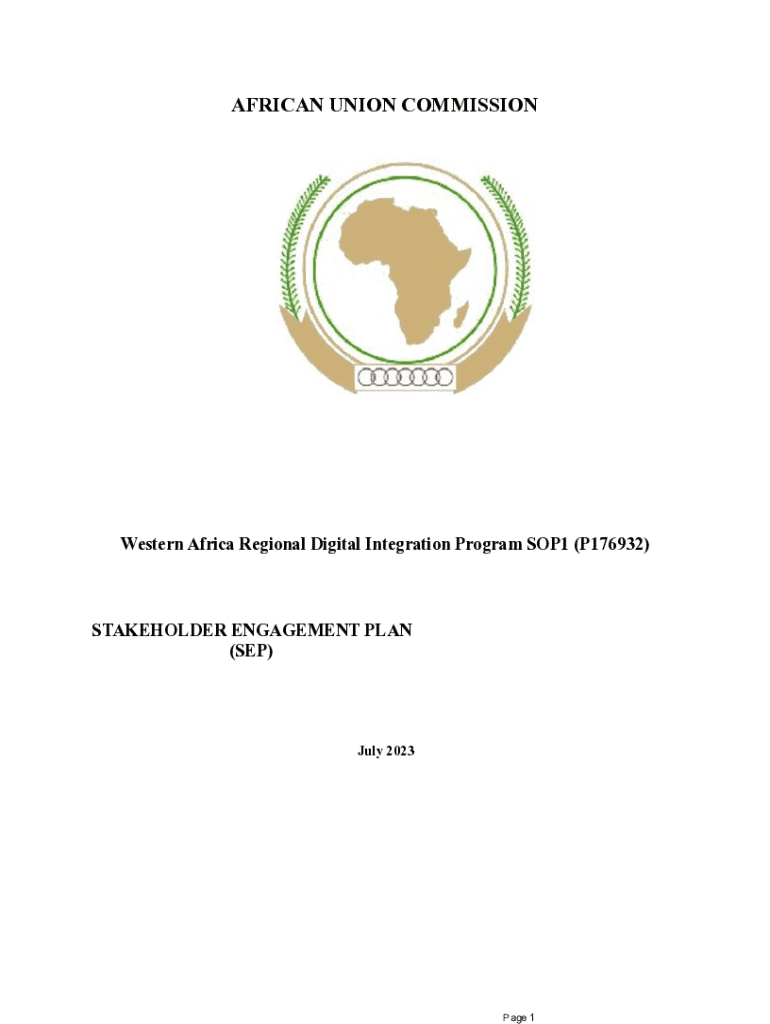 AFRICAN UNION COMMISSION

Western Africa Regional Digital Integration Program SOP1 (P176932)

STAKEHOLDER ENGAGEMENT PLAN
(SEP)

July 2023

Page 1